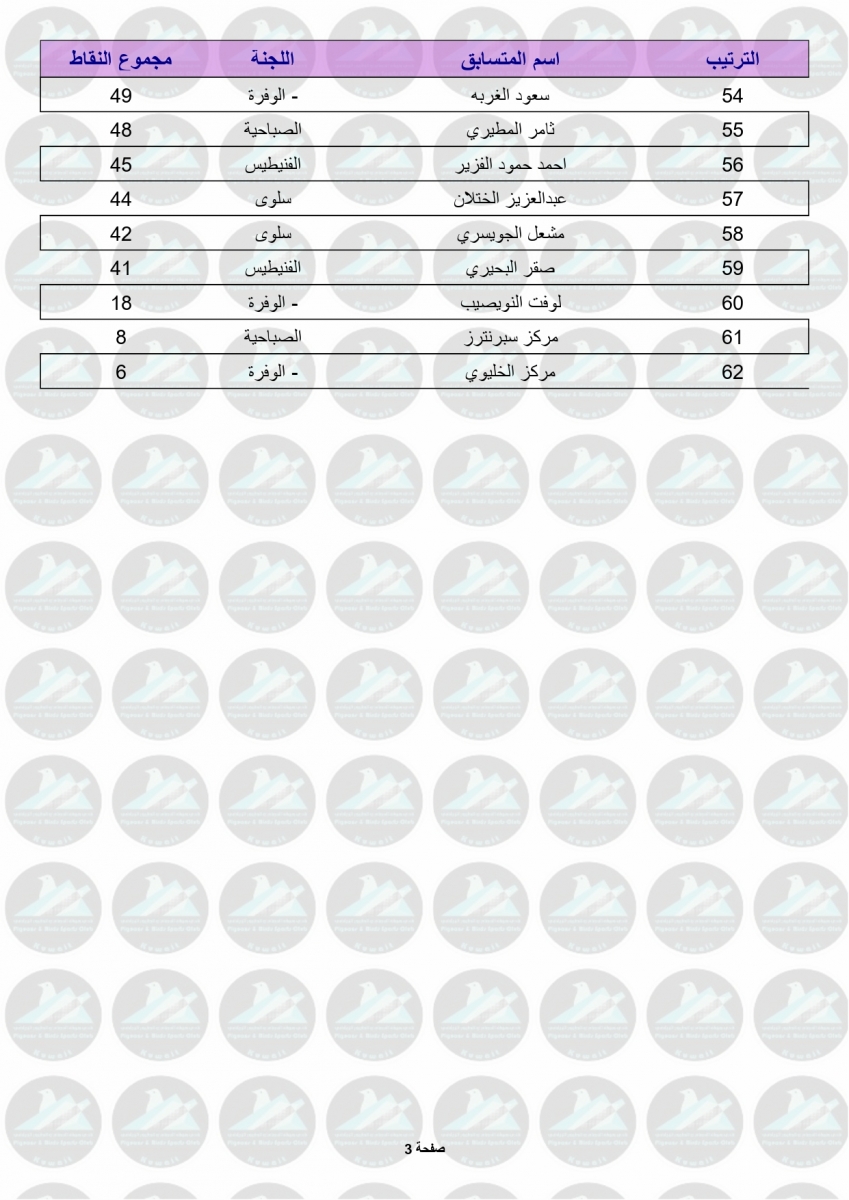 | الترتيب | اسم المتسابق | اللجنة | مجموع النقاط |
|---|---|---|---|
| 54 | سعود الغربه | - الوفرة | 49 |
| 55 | ثامر المطيري | الصباحية | 48 |
| 56 | احمد حمود الفزير | الفنيطيس | 45 |
| 57 | عبدالعزيز الختلان | سلوى | 44 |
| 58 | مشعل الجويسري | سلوى | 42 |
| 59 | صقر البحيري | الفنيطيس | 41 |
| 60 | لوفت النويصيب | - الوفرة | 18 |
| 61 | مركز سبرنترز | الصباحية | 8 |
| 62 | مركز الخليوي | - الوفرة | 6 |

صفحة 3